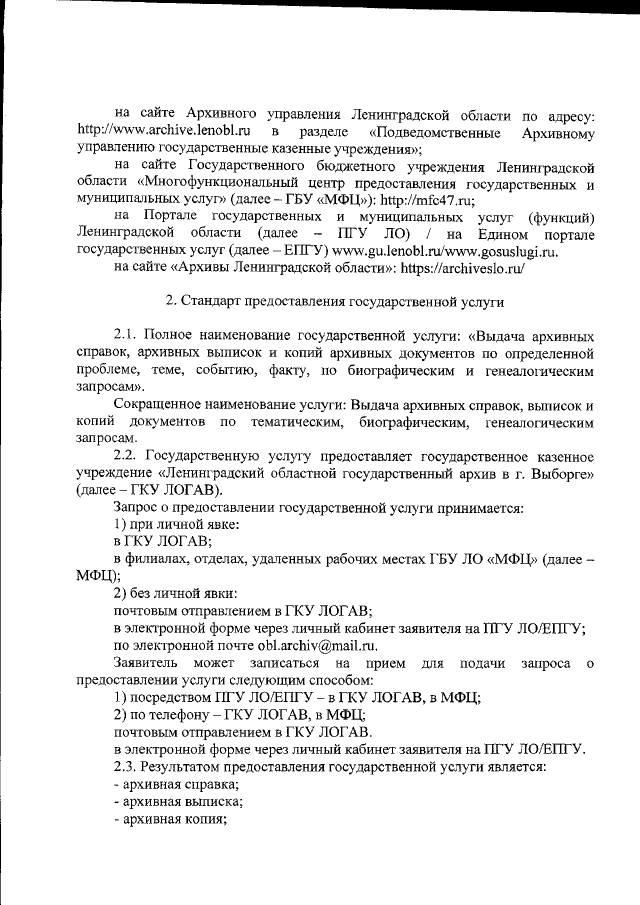 на сайте Архивного управления Ленинградской области по адресу: http://www.archive.lenobl.ru в разделе «Подведомственные Архивному управлению государственные казенные учреждения»;

на сайте Государственного бюджетного учреждения Ленинградской области «Многофункциональный центр предоставления государственных и муниципальных услуг» (далее – ГБУ «МФЦ»): http://mfc47.ru;

на Портале государственных и муниципальных услуг (функций) Ленинградской области (далее – ПГУ ЛО) / на Едином портале государственных услуг (далее – ЕПГУ) www.gu.lenobl.ru/www.gosuslugi.ru.

на сайте «Архивы Ленинградской области»: https://archiveslo.ru/

2. Стандарт предоставления государственной услуги

2.1. Полное наименование государственной услуги: «Выдача архивных справок, архивных выписок и копий архивных документов по определенной проблеме, теме, событию, факту, по биографическим и генеалогическим запросам».

Сокращенное наименование услуги: Выдача архивных справок, выписок и копий документов по тематическим, биографическим, генеалогическим запросам.

2.2. Государственную услугу предоставляет государственное казенное учреждение «Ленинградский областной государственный архив в г. Выборге» (далее – ГКУ ЛОГАВ).

Запрос о предоставлении государственной услуги принимается:

1) при личной явке:

в ГКУ ЛОГАВ;

в филиалах, отделах, удаленных рабочих местах ГБУ ЛО «МФЦ» (далее – МФЦ);

2) без личной явки:

почтовым отправлением в ГКУ ЛОГАВ;

в электронной форме через личный кабинет заявителя на ПГУ ЛО/ЕПГУ;

по электронной почте obl.archiv@mail.ru.

Заявитель может записаться на прием для подачи запроса о предоставлении услуги следующим способом:

1) посредством ПГУ ЛО/ЕПГУ – в ГКУ ЛОГАВ, в МФЦ;

2) по телефону – ГКУ ЛОГАВ, в МФЦ;

почтовым отправлением в ГКУ ЛОГАВ.

в электронной форме через личный кабинет заявителя на ПГУ ЛО/ЕПГУ.

2.3. Результатом предоставления государственной услуги является:

- архивная справка;

- архивная выписка;

- архивная копия;